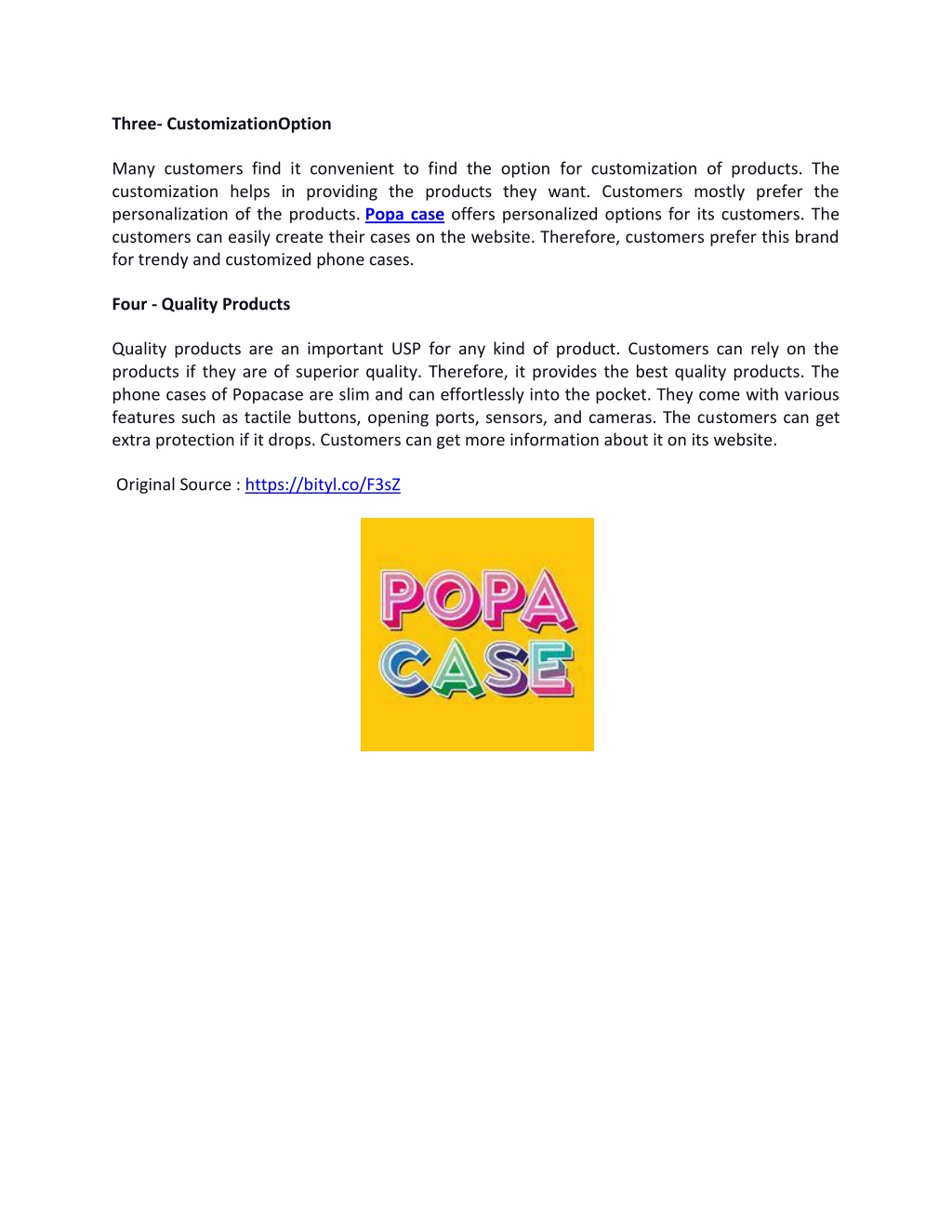 Three- CustomizationOption

Many customers find it convenient to find the option for customization of products. The customization helps in providing the products they want. Customers mostly prefer the personalization of the products. Popa case offers personalized options for its customers. The customers can easily create their cases on the website. Therefore, customers prefer this brand for trendy and customized phone cases.

Four - Quality Products

Quality products are an important USP for any kind of product. Customers can rely on the products if they are of superior quality. Therefore, it provides the best quality products. The phone cases of Popacase are slim and can effortlessly into the pocket. They come with various features such as tactile buttons, opening ports, sensors, and cameras. The customers can get extra protection if it drops. Customers can get more information about it on its website.

Original Source : https://bityl.co/F3sZ

POPA CASE